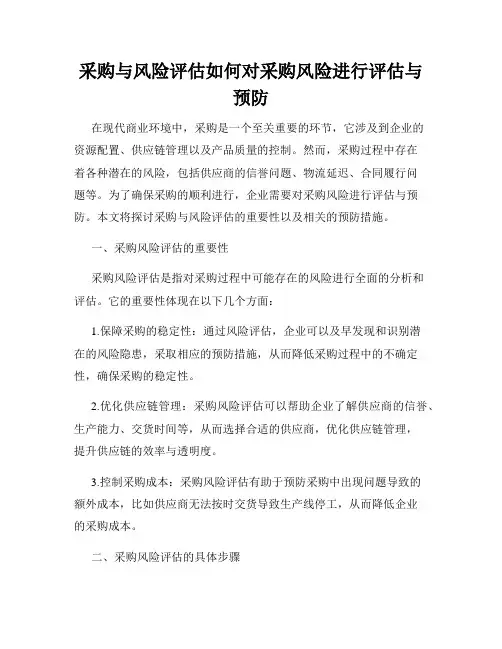 采购与风险评估如何对采购风险进行评估与预防

在现代商业环境中，采购是一个至关重要的环节，它涉及到企业的资源配置、供应链管理以及产品质量的控制。然而，采购过程中存在着各种潜在的风险，包括供应商的信誉问题、物流延迟、合同履行问题等。为了确保采购的顺利进行，企业需要对采购风险进行评估与预防。本文将探讨采购与风险评估的重要性以及相关的预防措施。

一、采购风险评估的重要性

采购风险评估是指对采购过程中可能存在的风险进行全面的分析和评估。它的重要性体现在以下几个方面：

1.保障采购的稳定性：通过风险评估，企业可以及早发现和识别潜在的风险隐患，采取相应的预防措施，从而降低采购过程中的不确定性，确保采购的稳定性。

2.优化供应链管理：采购风险评估可以帮助企业了解供应商的信誉、生产能力、交货时间等，从而选择合适的供应商，优化供应链管理，提升供应链的效率与透明度。

3.控制采购成本：采购风险评估有助于预防采购中出现问题导致的额外成本，比如供应商无法按时交货导致生产线停工，从而降低企业的采购成本。

二、采购风险评估的具体步骤